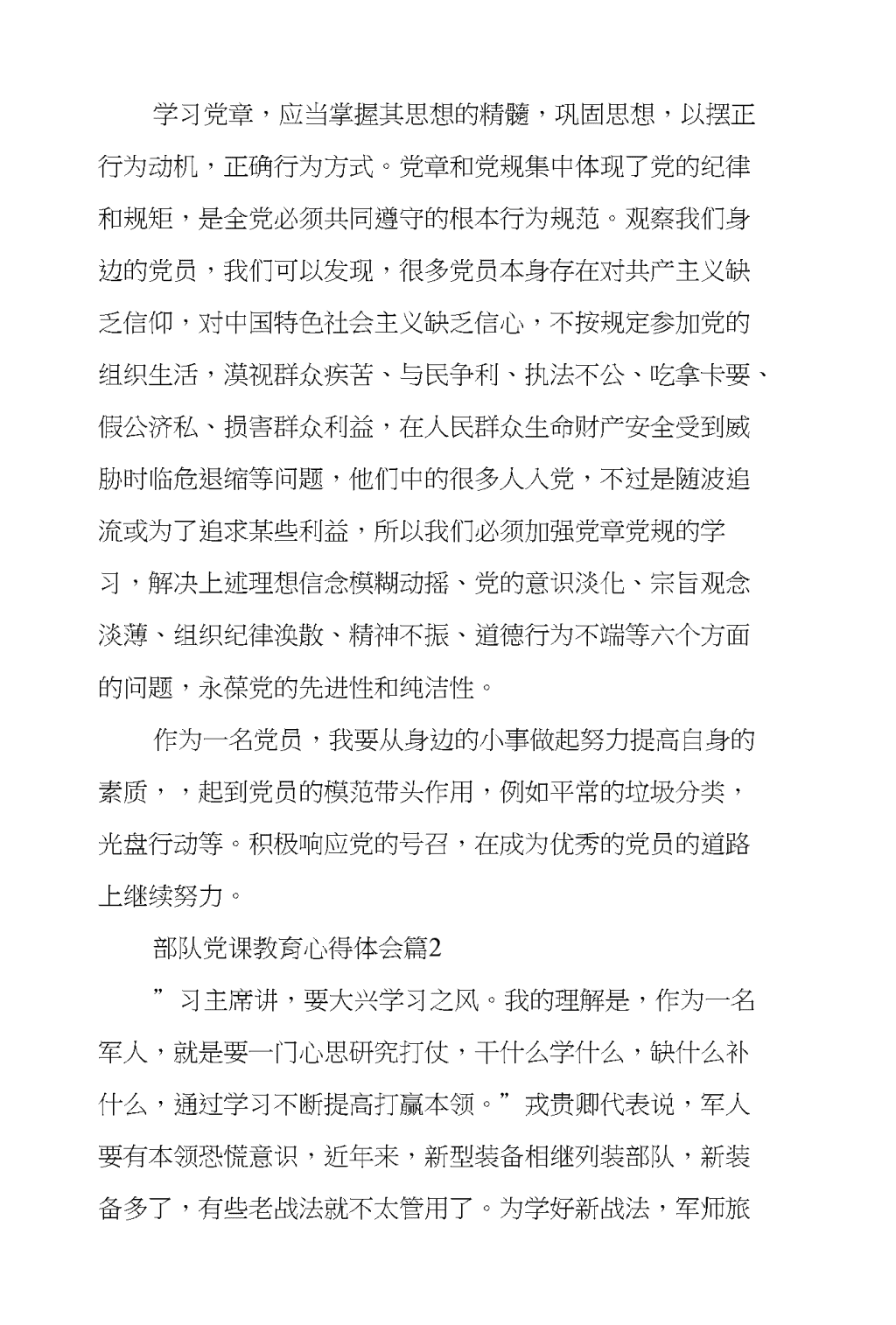 学习党章，应当掌握其思想的精髓，巩固思想，以摆正行为动机，正确行为方式。党章和党规集中体现了党的纪律和规矩，是全党必须共同遵守的根本行为规范。观察我们身边的党员，我们可以发现，很多党员本身存在对共产主义缺乏信仰，对中国特色社会主义缺乏信心，不按规定参加党的组织生活，漠视群众疾苦、与民争利、执法不公、吃拿卡要、假公济私、损害群众利益，在人民群众生命财产安全受到威胁时临危退缩等问题，他们中的很多人入党，不过是随波追流或为了追求某些利益，所以我们必须加强党章党规的学习，解决上述理想信念模糊动摇、党的意识淡化、宗旨观念淡薄、组织纪律涣散、精神不振、道德行为不端等六个方面的问题，永葆党的先进性和纯洁性。

作为一名党员，我要从身边的小事做起努力提高自身的素质，，起到党员的模范带头作用，例如平常的垃圾分类，光盘行动等。积极响应党的号召，在成为优秀的党员的道路上继续努力。

部队党课教育心得体会篇2

”习主席讲，要大兴学习之风。我的理解是，作为一名军人，就是要一门心思研究打仗，干什么学什么，缺什么补什么，通过学习不断提高打赢本领。”戎贵卿代表说，军人要有本领恐慌意识，近年来，新型装备相继列装部队，新装备多了，有些老战法就不太管用了。为学好新战法，军师旅